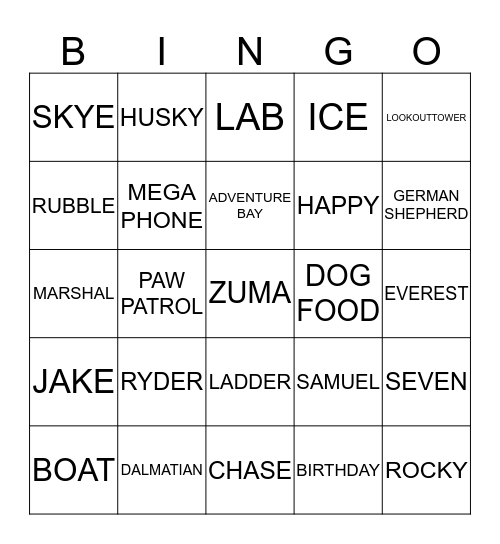 | B | I | N | G | O |
|---|---|---|---|---|
| SKYE | HUSKY | LAB | ICE | LOOKOUTTOWER |
| RUBBLE | MEGA PHONE | ADVENTURE BAY | HAPPY | GERMAN SHEPHERD |
| MARSHAL | PAW PATROL | ZUMA | DOG FOOD | EVEREST |
| JAKE | RYDER | LADDER | SAMUEL | SEVEN |
| BOAT | DALMATIAN | CHASE | BIRTHDAY | ROCKY |